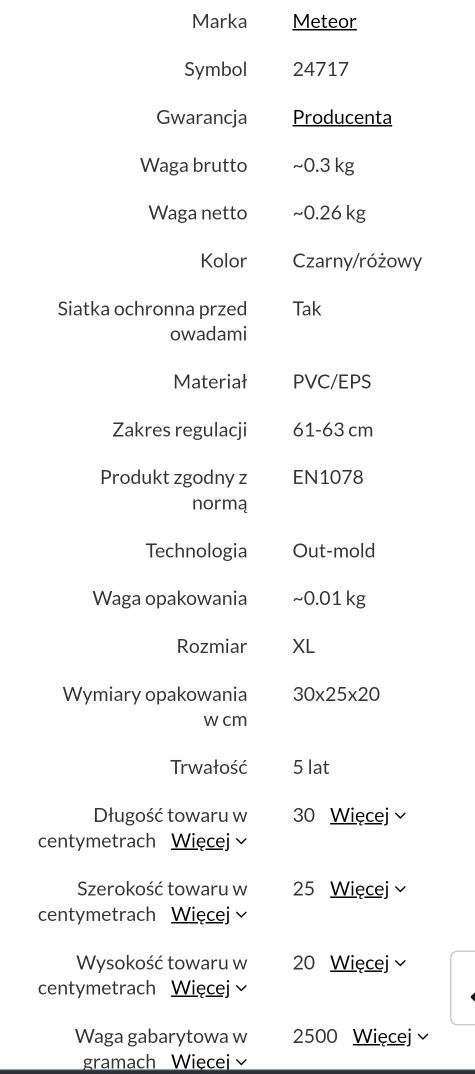 | | |
|---|---|
| Marka | Meteor |
| Symbol | 24717 |
| Gwarancja | Producenta |
| Waga brutto | ~0.3 kg |
| Waga netto | ~0.26 kg |
| Kolor | Czarny/różowy |
| Siatka ochronna przed owadami | Tak |
| Materiał | PVC/EPS |
| Zakres regulacji | 61-63 cm |
| Produkt zgodny z normą | EN1078 |
| Technologia | Out-mold |
| Waga opakowania | ~0.01 kg |
| Rozmiar | XL |
| Wymiary opakowania w cm | 30x25x20 |
| Trwałość | 5 lat |
| Długość towaru w centymetrach Więcej | 30 Więcej |
| Szerokość towaru w centymetrach Więcej | 25 Więcej |
| Wysokość towaru w centymetrach Więcej | 20 Więcej |
| Waga gabarytowa w gramach Więcej | 2500 Więcej |